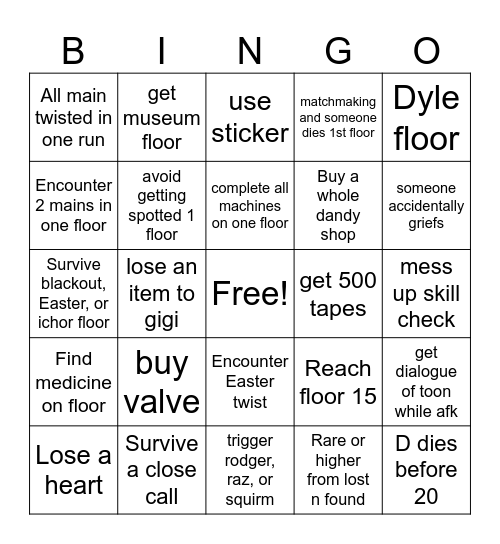 | B | I | N | G | O |
|---|---|---|---|---|
| All main twisted in one run | get museum floor | use sticker | matchmaking and someone dies 1st floor | Dyle floor |
| Encounter 2 mains in one floor | avoid getting spotted 1 floor | complete all machines on one floor | Buy a whole dandy shop | someone accidentally griefs |
| Survive blackout, Easter, or ichor floor | lose an item to gigi | Free! | get 500 tapes | mess up skill check |
| Find medicine on floor | buy valve | Encounter Easter twist | Reach floor 15 | get dialogue of toon while afk |
| Lose a heart | Survive a close call | trigger rodger, raz, or squirm | Rare or higher from lost n found | D dies before 20 |